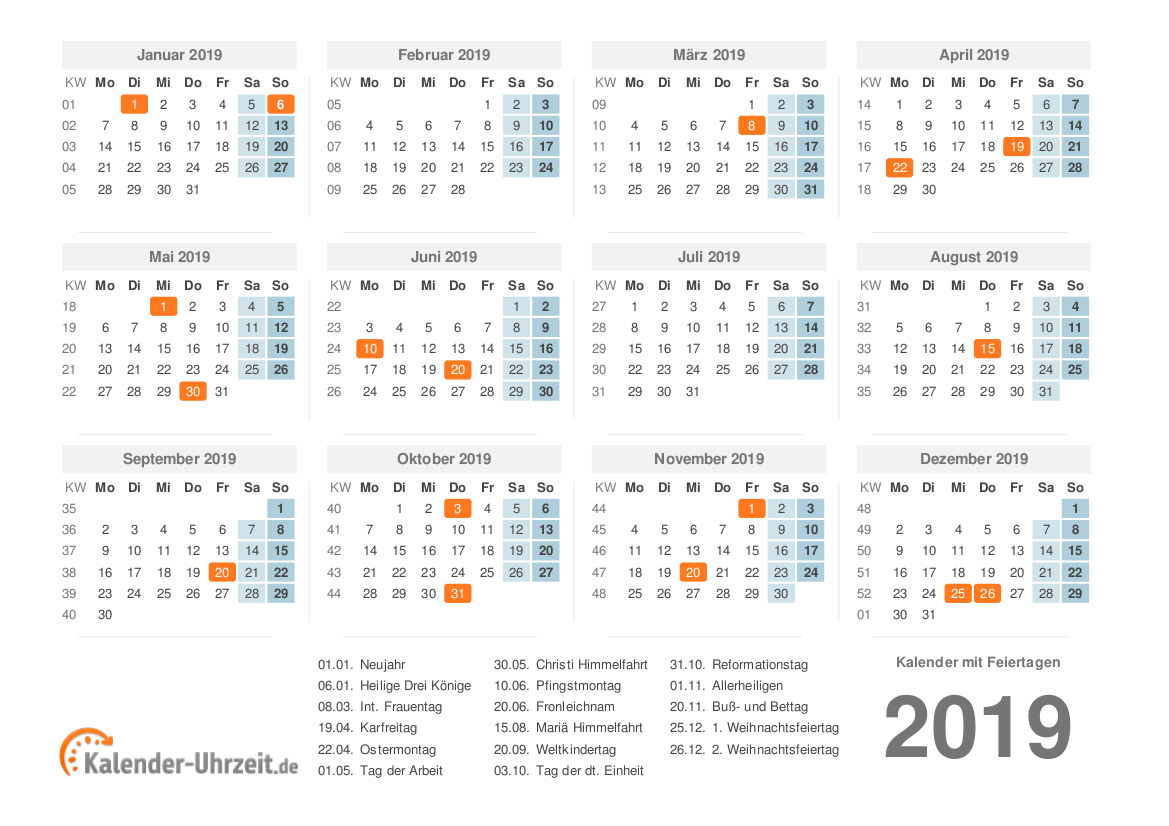 Januar 2019

| KW | Mo | Di | Mi | Do | Fr | Sa | So |
|---|---|---|---|---|---|---|---|
| 01 | | 1 | 2 | 3 | 4 | 5 | 6 |
| 02 | 7 | 8 | 9 | 10 | 11 | 12 | 13 |
| 03 | 14 | 15 | 16 | 17 | 18 | 19 | 20 |
| 04 | 21 | 22 | 23 | 24 | 25 | 26 | 27 |
| 05 | 28 | 29 | 30 | 31 | | | |

Februar 2019

| KW | Mo | Di | Mi | Do | Fr | Sa | So |
|---|---|---|---|---|---|---|---|
| 05 | | | | | 1 | 2 | 3 |
| 06 | 4 | 5 | 6 | 7 | 8 | 9 | 10 |
| 07 | 11 | 12 | 13 | 14 | 15 | 16 | 17 |
| 08 | 18 | 19 | 20 | 21 | 22 | 23 | 24 |
| 09 | 25 | 26 | 27 | 28 | | | |

März 2019

| KW | Mo | Di | Mi | Do | Fr | Sa | So |
|---|---|---|---|---|---|---|---|
| 09 | | | | | 1 | 2 | 3 |
| 10 | 4 | 5 | 6 | 7 | 8 | 9 | 10 |
| 11 | 11 | 12 | 13 | 14 | 15 | 16 | 17 |
| 12 | 18 | 19 | 20 | 21 | 22 | 23 | 24 |
| 13 | 25 | 26 | 27 | 28 | 29 | 30 | 31 |

April 2019

| KW | Mo | Di | Mi | Do | Fr | Sa | So |
|---|---|---|---|---|---|---|---|
| 14 | 1 | 2 | 3 | 4 | 5 | 6 | 7 |
| 15 | 8 | 9 | 10 | 11 | 12 | 13 | 14 |
| 16 | 15 | 16 | 17 | 18 | 19 | 20 | 21 |
| 17 | 22 | 23 | 24 | 25 | 26 | 27 | 28 |
| 18 | 29 | 30 | | | | | |

Mai 2019

| KW | Mo | Di | Mi | Do | Fr | Sa | So |
|---|---|---|---|---|---|---|---|
| 18 | | | 1 | 2 | 3 | 4 | 5 |
| 19 | 6 | 7 | 8 | 9 | 10 | 11 | 12 |
| 20 | 13 | 14 | 15 | 16 | 17 | 18 | 19 |
| 21 | 20 | 21 | 22 | 23 | 24 | 25 | 26 |
| 22 | 27 | 28 | 29 | 30 | 31 | | |

Juni 2019

| KW | Mo | Di | Mi | Do | Fr | Sa | So |
|---|---|---|---|---|---|---|---|
| 22 | | | | | | 1 | 2 |
| 23 | 3 | 4 | 5 | 6 | 7 | 8 | 9 |
| 24 | 10 | 11 | 12 | 13 | 14 | 15 | 16 |
| 25 | 17 | 18 | 19 | 20 | 21 | 22 | 23 |
| 26 | 24 | 25 | 26 | 27 | 28 | 29 | 30 |

Juli 2019

| KW | Mo | Di | Mi | Do | Fr | Sa | So |
|---|---|---|---|---|---|---|---|
| 27 | 1 | 2 | 3 | 4 | 5 | 6 | 7 |
| 28 | 8 | 9 | 10 | 11 | 12 | 13 | 14 |
| 29 | 15 | 16 | 17 | 18 | 19 | 20 | 21 |
| 30 | 22 | 23 | 24 | 25 | 26 | 27 | 28 |
| 31 | 29 | 30 | 31 | | | | |

August 2019

| KW | Mo | Di | Mi | Do | Fr | Sa | So |
|---|---|---|---|---|---|---|---|
| 31 | | | | 1 | 2 | 3 | 4 |
| 32 | 5 | 6 | 7 | 8 | 9 | 10 | 11 |
| 33 | 12 | 13 | 14 | 15 | 16 | 17 | 18 |
| 34 | 19 | 20 | 21 | 22 | 23 | 24 | 25 |
| 35 | 26 | 27 | 28 | 29 | 30 | 31 | |

September 2019

| KW | Mo | Di | Mi | Do | Fr | Sa | So |
|---|---|---|---|---|---|---|---|
| 35 | | | | | | | 1 |
| 36 | 2 | 3 | 4 | 5 | 6 | 7 | 8 |
| 37 | 9 | 10 | 11 | 12 | 13 | 14 | 15 |
| 38 | 16 | 17 | 18 | 19 | 20 | 21 | 22 |
| 39 | 23 | 24 | 25 | 26 | 27 | 28 | 29 |
| 40 | 30 | | | | | | |

Oktober 2019

| KW | Mo | Di | Mi | Do | Fr | Sa | So |
|---|---|---|---|---|---|---|---|
| 40 | | 1 | 2 | 3 | 4 | 5 | 6 |
| 41 | 7 | 8 | 9 | 10 | 11 | 12 | 13 |
| 42 | 14 | 15 | 16 | 17 | 18 | 19 | 20 |
| 43 | 21 | 22 | 23 | 24 | 25 | 26 | 27 |
| 44 | 28 | 29 | 30 | 31 | | | |

November 2019

| KW | Mo | Di | Mi | Do | Fr | Sa | So |
|---|---|---|---|---|---|---|---|
| 44 | | | | | 1 | 2 | 3 |
| 45 | 4 | 5 | 6 | 7 | 8 | 9 | 10 |
| 46 | 11 | 12 | 13 | 14 | 15 | 16 | 17 |
| 47 | 18 | 19 | 20 | 21 | 22 | 23 | 24 |
| 48 | 25 | 26 | 27 | 28 | 29 | 30 | |

Dezember 2019

| KW | Mo | Di | Mi | Do | Fr | Sa | So |
|---|---|---|---|---|---|---|---|
| 48 | | | | | | | 1 |
| 49 | 2 | 3 | 4 | 5 | 6 | 7 | 8 |
| 50 | 9 | 10 | 11 | 12 | 13 | 14 | 15 |
| 51 | 16 | 17 | 18 | 19 | 20 | 21 | 22 |
| 52 | 23 | 24 | 25 | 26 | 27 | 28 | 29 |
| 01 | 30 | 31 | | | | | |

Kalender-Uhrzeit.de

01.01. Neujahr
06.01. Heilige Drei Könige
08.03. Int. Frauentag
19.04. Karfreitag
22.04. Ostermontag
01.05. Tag der Arbeit

30.05. Christi Himmelfahrt
10.06. Pfingstmontag
20.06. Fronleichnam
15.08. Mariä Himmelfahrt
20.09. Weltkindertag
03.10. Tag der dt. Einheit

31.10. Reformationstag
01.11. Allerheiligen
20.11. Buß- und Bettag
25.12. 1. Weihnachtsfeiertag
26.12. 2. Weihnachtsfeiertag

Kalender mit Feiertagen

2019